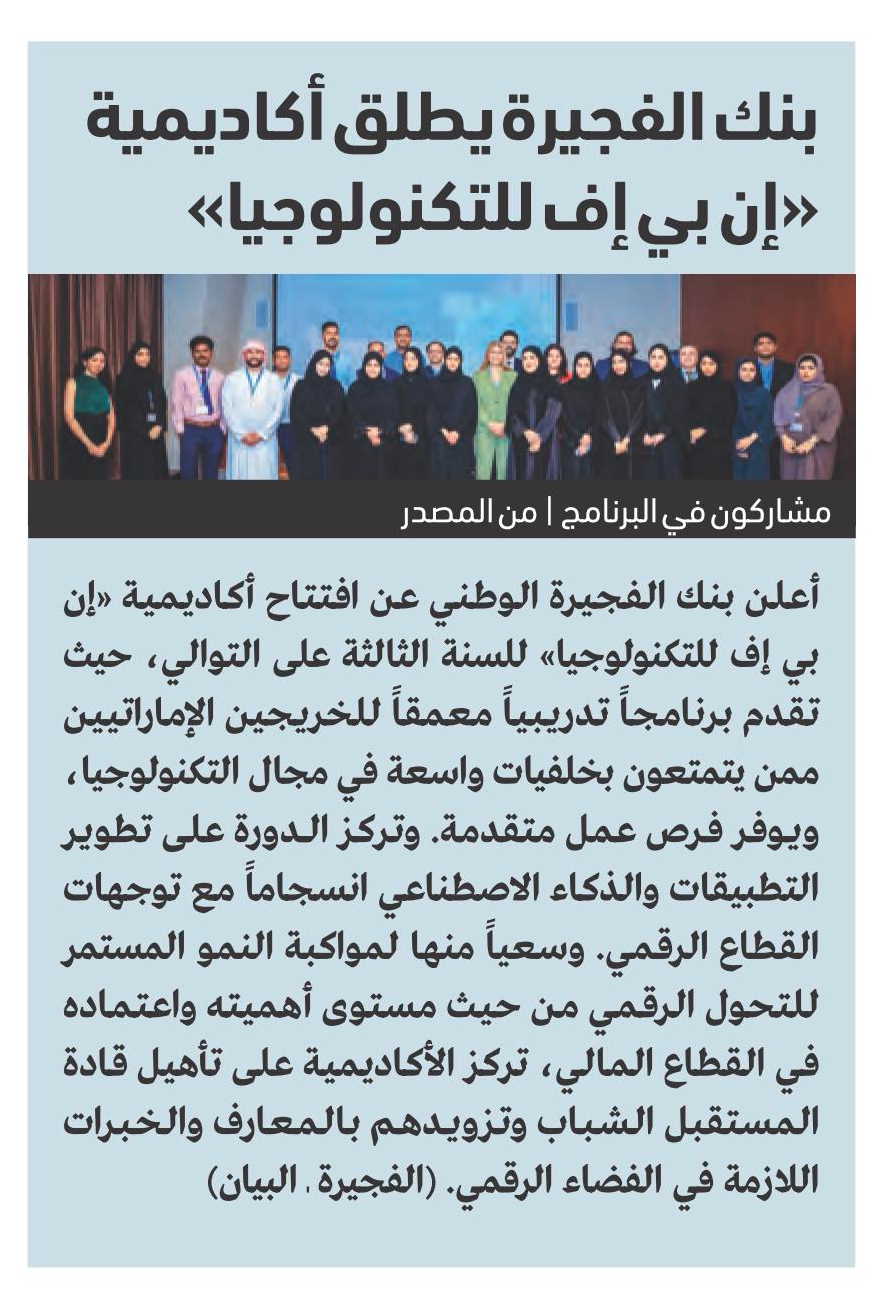 بنك الفجيرة يطلق أكاديمية «إن بي إف للتكنولوجيا»

مشاركون في البرنامج | من المصدر

أعلن بنك الفجيرة الوطني عن افتتاح أكاديمية «إن بي إف للتكنولوجيا» للسنة الثالثة على التوالي، حيث تقدم برنامجاً تدريبياً معمقاً للخريجين الإماراتيين ممن يتمتعون بخلفيات واسعة في مجال التكنولوجيا، ويوفر فرص عمل متقدمة. وتركز الدورة على تطوير التطبيقات والذكاء الاصطناعي انسجاماً مع توجهات القطاع الرقمي. وسعياً منها لمواكبة النمو المستمر للتحول الرقمي من حيث مستوى أهميته واعتماده في القطاع المالي، تركز الأكاديمية على تأهيل قادة المستقبل الشباب وتزويدهم بالمعارف والخبرات اللازمة في الفضاء الرقمي. (الفجيرة ـ البيان)